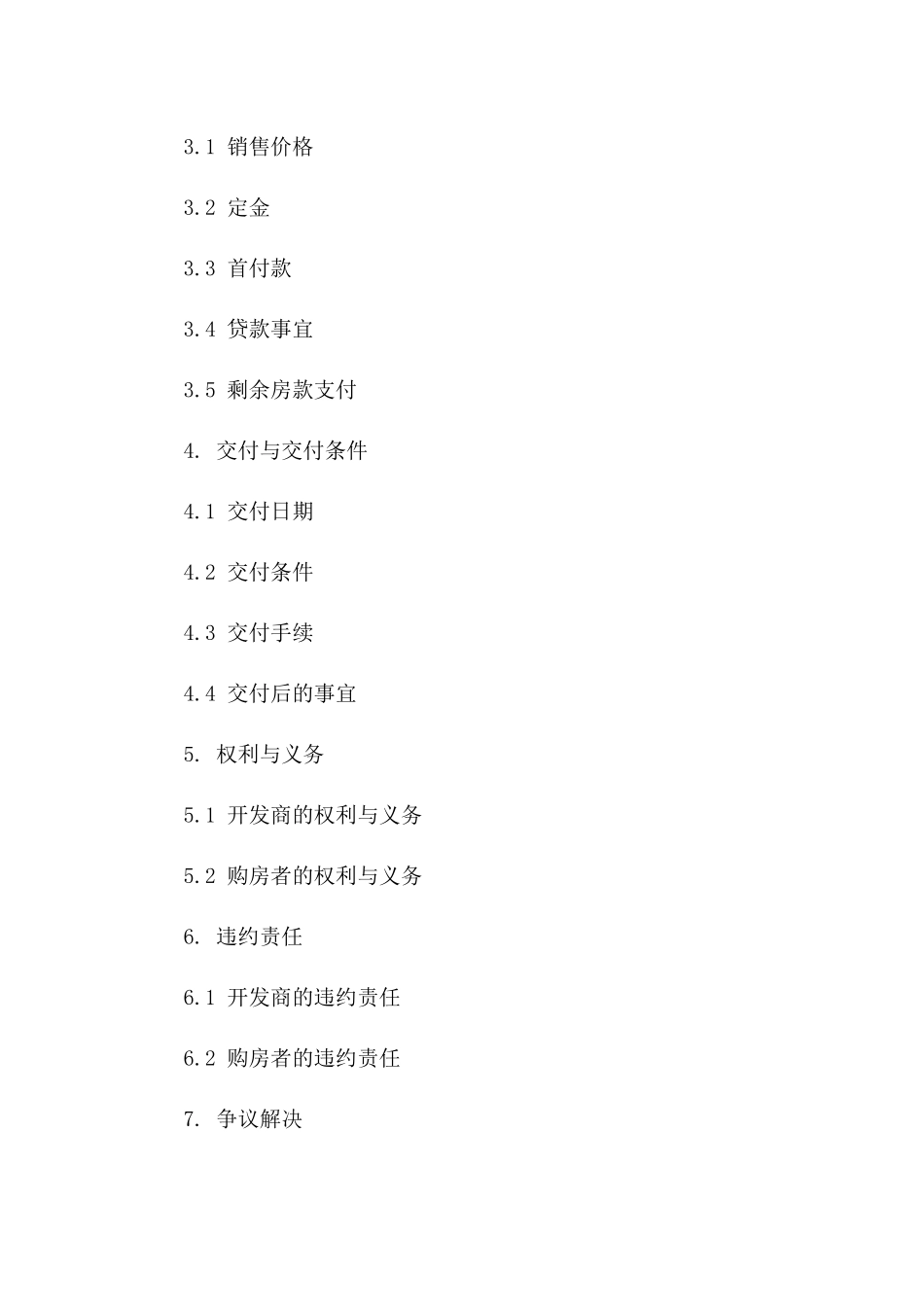 3.1 销售价格

3.2 定金

3.3 首付款

3.4 贷款事宜

3.5 剩余房款支付

4. 交付与交付条件

4.1 交付日期

4.2 交付条件

4.3 交付手续

4.4 交付后的事宜

5. 权利与义务

5.1 开发商的权利与义务

5.2 购房者的权利与义务

6. 违约责任

6.1 开发商的违约责任

6.2 购房者的违约责任

7. 争议解决